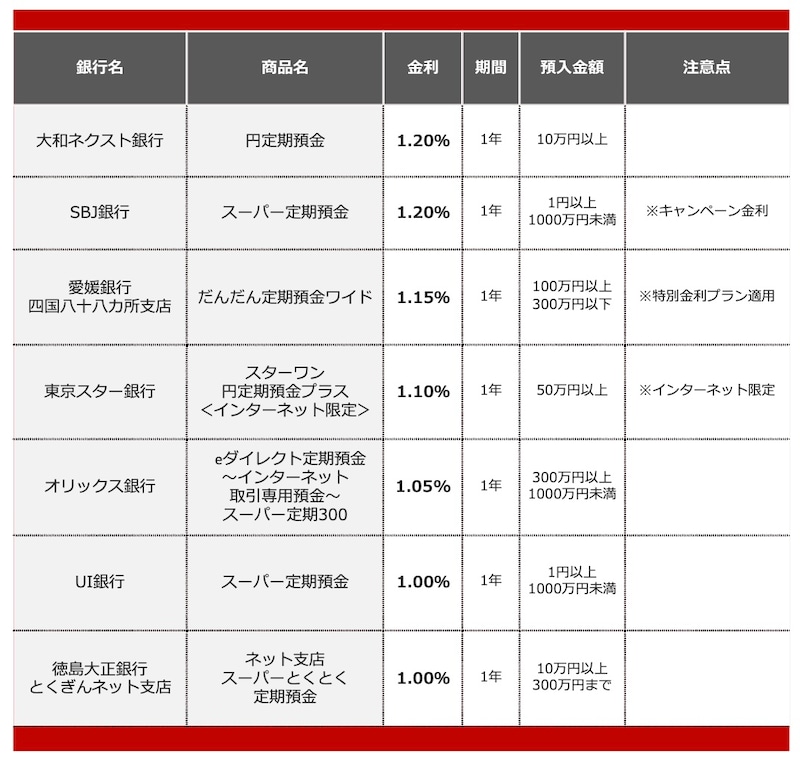 | 銀行名 | 商品名 | 金利 | 期間 | 預入金額 | 注意点 |
|---|---|---|---|---|---|
| 大和ネクスト銀行 | 円定期預金 | 1.20% | 1年 | 10万円以上 | |
| SBJ銀行 | スーパー定期預金 | 1.20% | 1年 | 1円以上 1000万円未満 | ※キャンペーン金利 |
| 愛媛銀行 四国八十八カ所支店 | だんだん定期預金ワイド | 1.15% | 1年 | 100万円以上 300万円以下 | ※特別金利プラン適用 |
| 東京スター銀行 | スターワン 円定期預金プラス <インターネット限定> | 1.10% | 1年 | 50万円以上 | ※インターネット限定 |
| オリックス銀行 | eダイレクト定期預金 ~インターネット 取引専用預金~ スーパー定期300 | 1.05% | 1年 | 300万円以上 1000万円未満 | |
| UI銀行 | スーパー定期預金 | 1.00% | 1年 | 1円以上 1000万円未満 | |
| 徳島大正銀行 とくぎんネット支店 | ネット支店 スーパーとくとく 定期預金 | 1.00% | 1年 | 10万円以上 300万円まで | |